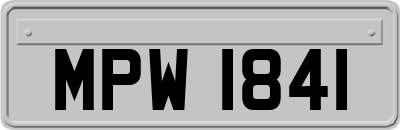 MPW 1841